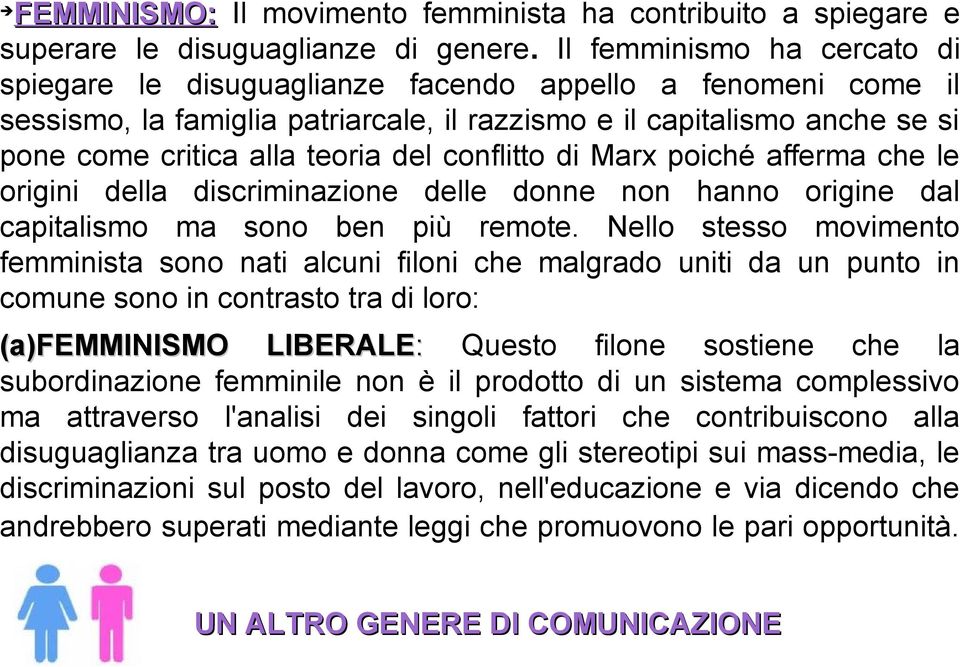 ➔FEMMINISMO: Il movimento femminista ha contribuito a spiegare e superare le disuguaglianze di genere. Il femminismo ha cercato di spiegare le disuguaglianze facendo appello a fenomeni come il sessismo, la famiglia patriarcale, il razzismo e il capitalismo anche se si pone come critica alla teoria del conflitto di Marx poiché afferma che le origini della discriminazione delle donne non hanno origine dal capitalismo ma sono ben più remote. Nello stesso movimento femminista sono nati alcuni filoni che malgrado uniti da un punto in comune sono in contrasto tra di loro:

(a)FEMMINISMO LIBERALE: Questo filone sostiene che la subordinazione femminile non è il prodotto di un sistema complessivo ma attraverso l'analisi dei singoli fattori che contribuiscono alla disuguaglianza tra uomo e donna come gli stereotipi sui mass-media, le discriminazioni sul posto del lavoro, nell'educazione e via dicendo che andrebbero superati mediante leggi che promuovono le pari opportunità.

UN ALTRO GENERE DI COMUNICAZIONE